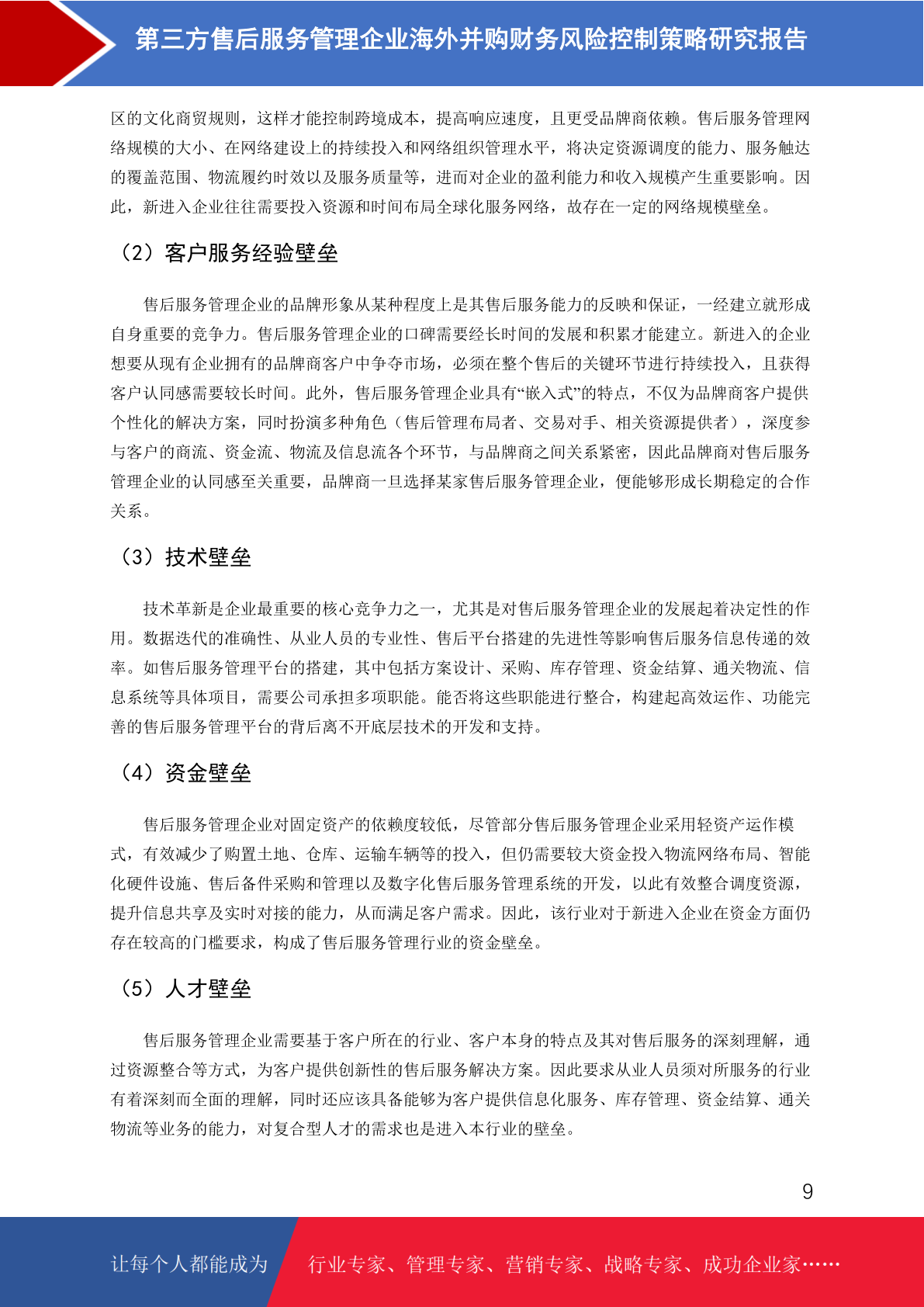 第三方售后服务管理企业海外并购财务风险控制策略研究报告

区的文化商贸规则，这样才能控制跨境成本，提高响应速度，且更受品牌商依赖。售后服务管理网络规模的大小、在网络建设上的持续投入和网络组织管理水平，将决定资源调度的能力、服务触达的覆盖范围、物流履约时效以及服务质量等，进而对企业的盈利能力和收入规模产生重要影响。因此，新进入企业往往需要投入资源和时间布局全球化服务网络，故存在一定的网络规模壁垒。

（2）客户服务经验壁垒

售后服务管理企业的品牌形象从某种程度上是其售后服务能力的反映和保证，一经建立就形成自身重要的竞争力。售后服务管理企业的口碑需要经长时间的发展和积累才能建立。新进入的企业想要从现有企业拥有的品牌商客户中争夺市场，必须在整个售后的关键环节进行持续投入，且获得客户认同感需要较长时间。此外，售后服务管理企业具有“嵌入式”的特点，不仅为品牌商客户提供个性化的解决方案，同时扮演多种角色（售后管理布局者、交易对手、相关资源提供者），深度参与客户的商流、资金流、物流及信息流各个环节，与品牌商之间关系紧密，因此品牌商对售后服务管理企业的认同感至关重要，品牌商一旦选择某家售后服务管理企业，便能够形成长期稳定的合作关系。

（3）技术壁垒

技术革新是企业最重要的核心竞争力之一，尤其是对售后服务管理企业的发展起着决定性的作用。数据迭代的准确性、从业人员的专业性、售后平台搭建的先进性等影响售后服务信息传递的效率。如售后服务管理平台的搭建，其中包括方案设计、采购、库存管理、资金结算、通关物流、信息系统等具体项目，需要公司承担多项职能。能否将这些职能进行整合，构建起高效运作、功能完善的售后服务管理平台的背后离不开底层技术的开发和支持。

（4）资金壁垒

售后服务管理企业对固定资产的依赖度较低，尽管部分售后服务管理企业采用轻资产运作模式，有效减少了购置土地、仓库、运输车辆等的投入，但仍需要较大资金投入物流网络布局、智能化硬件设施、售后备件采购和管理以及数字化售后服务管理系统的开发，以此有效整合调度资源，提升信息共享及实时对接的能力，从而满足客户需求。因此，该行业对于新进入企业在资金方面仍存在较高的门槛要求，构成了售后服务管理行业的资金壁垒。

（5）人才壁垒

售后服务管理企业需要基于客户所在的行业、客户本身的特点及其对售后服务的深刻理解，通过资源整合等方式，为客户提供创新性的售后服务解决方案。因此要求从业人员须对所服务的行业有着深刻而全面的理解，同时还应该具备能够为客户提供信息化服务、库存管理、资金结算、通关物流等业务的能力，对复合型人才的需求也是进入本行业的壁垒。

9

让每个人都能成为 行业专家、管理专家、营销专家、战略专家、成功企业家……